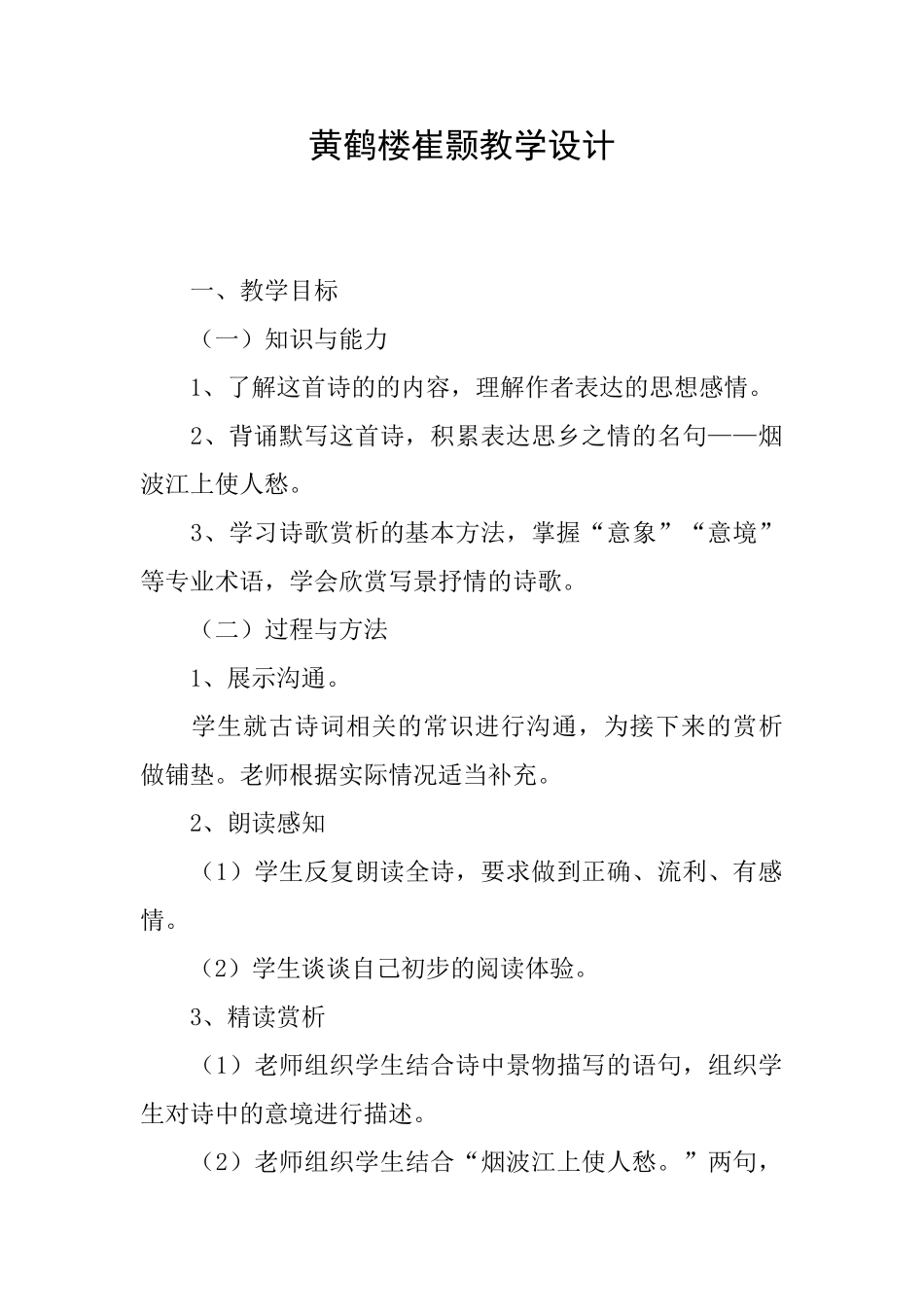 黄鹤楼崔颢教学设计

一、教学目标

（一）知识与能力

1、了解这首诗的的内容，理解作者表达的思想感情。

2、背诵默写这首诗，积累表达思乡之情的名句——烟波江上使人愁。

3、学习诗歌赏析的基本方法，掌握“意象”“意境”等专业术语，学会欣赏写景抒情的诗歌。

（二）过程与方法

1、展示沟通。

学生就古诗词相关的常识进行沟通，为接下来的赏析做铺垫。老师根据实际情况适当补充。

2、朗读感知

（1）学生反复朗读全诗，要求做到正确、流利、有感情。

（2）学生谈谈自己初步的阅读体验。

3、精读赏析

（1）老师组织学生结合诗中景物描写的语句，组织学生对诗中的意境进行描述。

（2）老师组织学生结合“烟波江上使人愁。”两句，